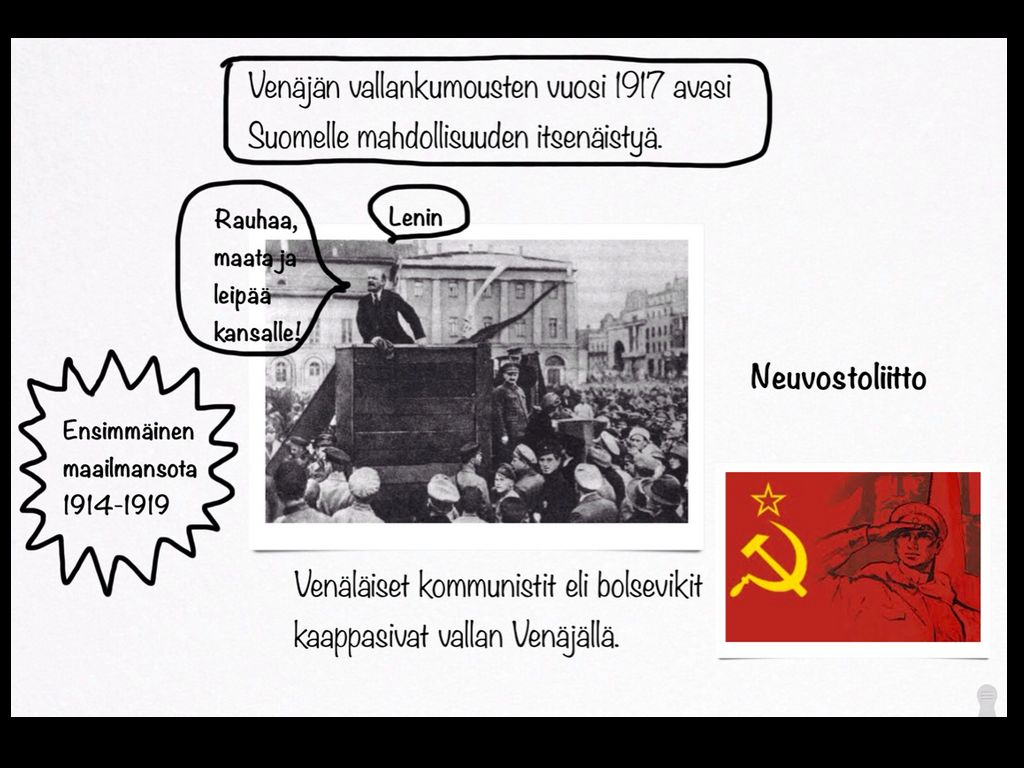 Venäjän vallankumousten vuosi 1917 avasi Suomelle mahdollisuuden itsenäistyä.

Rauhaa, maata ja leipää kansalle!

Lenin

Ensimmäinen maailmansota 1914-1919

Neuvostoliitto

Venäläiset kommunistit eli bolsevikit kaappasivat vallan Venäjällä.